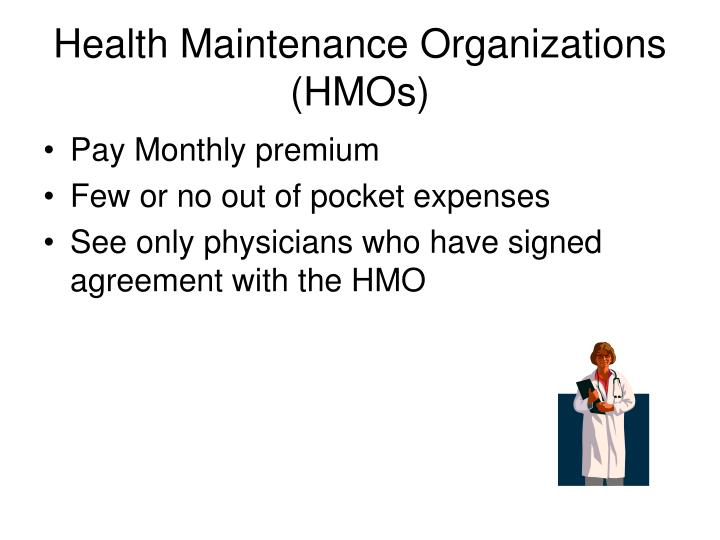 Health Maintenance Organizations (HMOs)

• Pay Monthly premium
• Few or no out of pocket expenses
• See only physicians who have signed agreement with the HMO